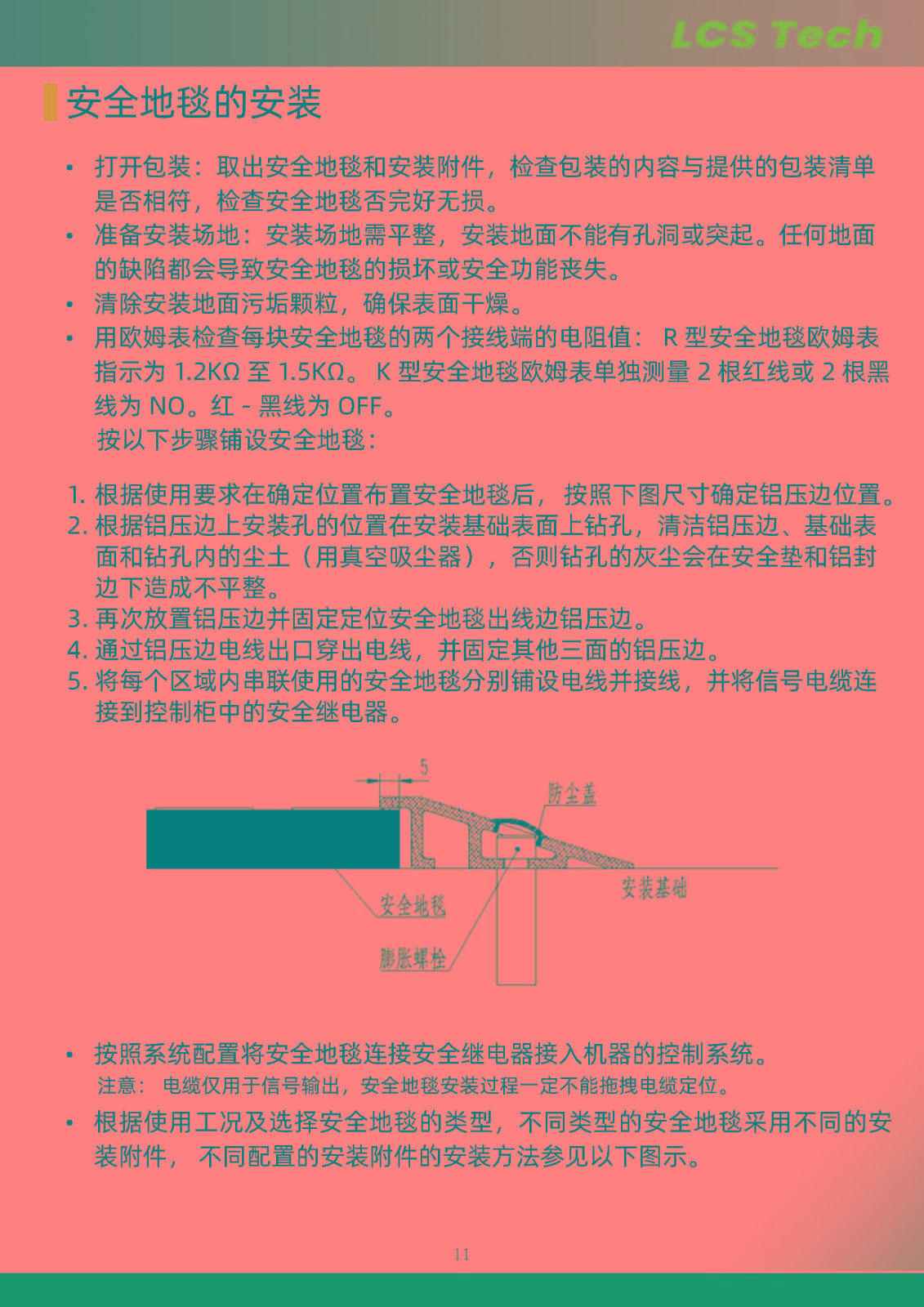 LCS Tech

安全地毯的安装

• 打开包装：取出安全地毯和安装附件，检查包装的内容与提供的包装清单是否相符，检查安全地毯否完好无损。
• 准备安装场地：安装场地需平整，安装地面不能有孔洞或突起。任何地面的缺陷都会导致安全地毯的损坏或安全功能丧失。
• 清除安装地面污垢颗粒，确保表面干燥。
• 用欧姆表检查每块安全地毯的两个接线端的电阻值：R型安全地毯欧姆表指示为1.2KΩ至1.5KΩ。K型安全地毯欧姆表单独测量2根红线或2根黑线为NO。红-黑线为OFF。
按以下步骤铺设安全地毯：

1. 根据使用要求在确定位置布置安全地毯后，按照下图尺寸确定铝压边位置。
2. 根据铝压边上安装孔的位置在安装基础表面上钻孔，清洁铝压边、基础表面和钻孔内的尘土（用真空吸尘器），否则钻孔的灰尘会在安全垫和铝封边下造成不平整。
3. 再次放置铝压边并固定定位安全地毯出线边铝压边。
4. 通过铝压边电线出口穿出电线，并固定其他三面的铝压边。
5. 将每个区域内串联使用的安全地毯分别铺设电线并接线，并将信号电缆连接到控制柜中的安全继电器。

5
防尘盖
安装基础
安全地毯
膨胀螺栓

• 按照系统配置将安全地毯连接安全继电器接入机器的控制系统。
注意：电缆仅用于信号输出，安全地毯安装过程一定不能拖拽电缆定位。
• 根据使用工况及选择安全地毯的类型，不同类型的安全地毯采用不同的安装附件，不同配置的安装附件的安装方法参见以下图示。

11